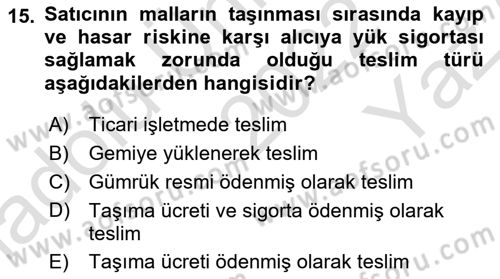 15. Satıcının malların taşınması sırasında kayıp ve hasar riskine karşı alıcıya yük sigortası sağlamak zorunda olduğu teslim türü aşağıdakilerden hangisidir?

A) Ticari işletmede teslim
B) Gemiye yüklenerek teslim
C) Gümrük resmi ödenmiş olarak teslim
D) Taşıma ücreti ve sigorta ödenmiş olarak teslim
E) Taşıma ücreti ödenmiş olarak teslim

www.aofsoru.com